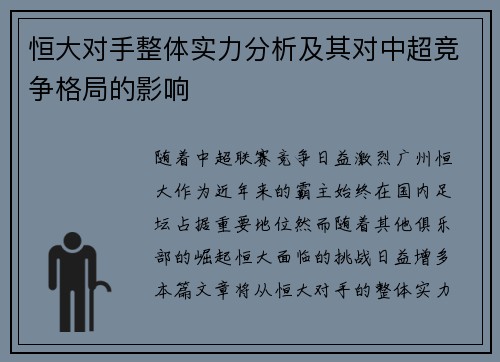 恒大对手整体实力分析及其对中超竞争格局的影响

随着中超联赛竞争日益激烈广州恒大作为近年来的霸主始终在国内足坛占据重要地位然而随着其他俱乐部的崛起恒大面临的挑战日益增多本篇文章将从恒大对手的整体实力